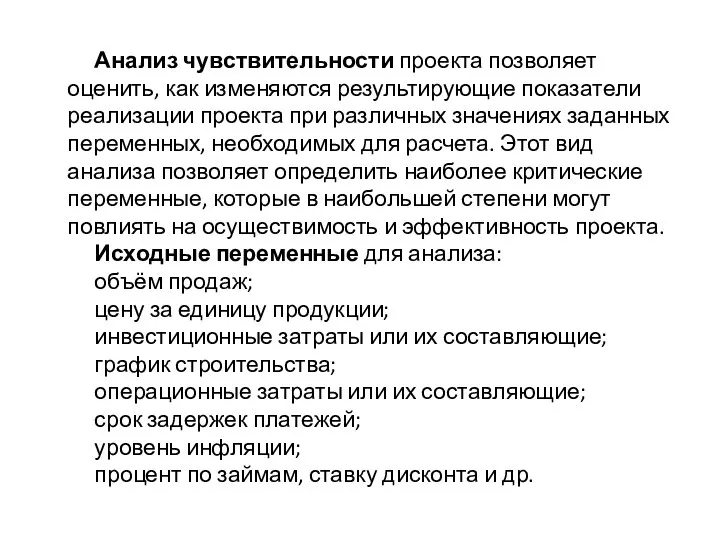 Анализ чувствительности проекта позволяет оценить, как изменяются результирующие показатели реализации проекта при различных значениях заданных переменных, необходимых для расчета. Этот вид анализа позволяет определить наиболее критические переменные, которые в наибольшей степени могут повлиять на осуществимость и эффективность проекта.

Исходные переменные для анализа:
объём продаж;
цену за единицу продукции;
инвестиционные затраты или их составляющие;
график строительства;
операционные затраты или их составляющие;
срок задержек платежей;
уровень инфляции;
процент по займам, ставку дисконта и др.